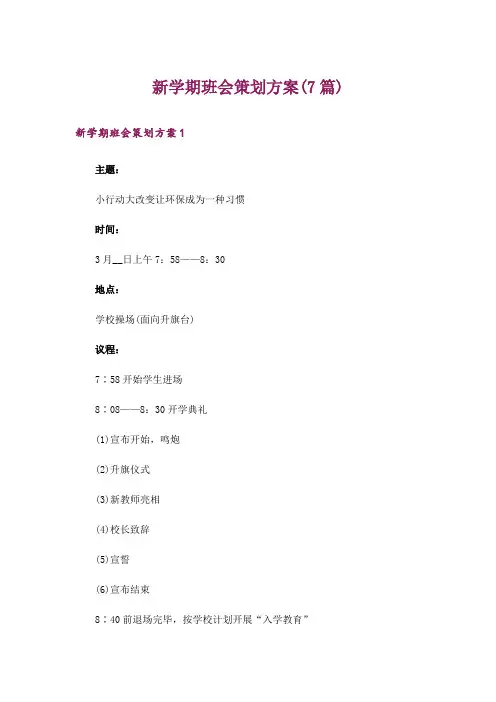 新学期班会策划方案(7篇)

新学期班会策划方案1

主题：

小行动大改变让环保成为一种习惯

时间：

3月__日上午7：58——8：30

地点：

学校操场(面向升旗台)

议程：

7：58开始学生进场

8：08——8：30开学典礼

(1)宣布开始，鸣炮

(2)升旗仪式

(3)新教师亮相

(4)校长致辞

(5)宣誓

(6)宣布结束

8：40前退场完毕，按学校计划开展“入学教育”